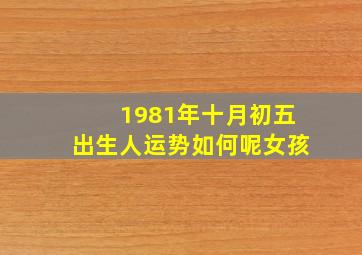 1981年十月初五
出生人运势如何呢女孩